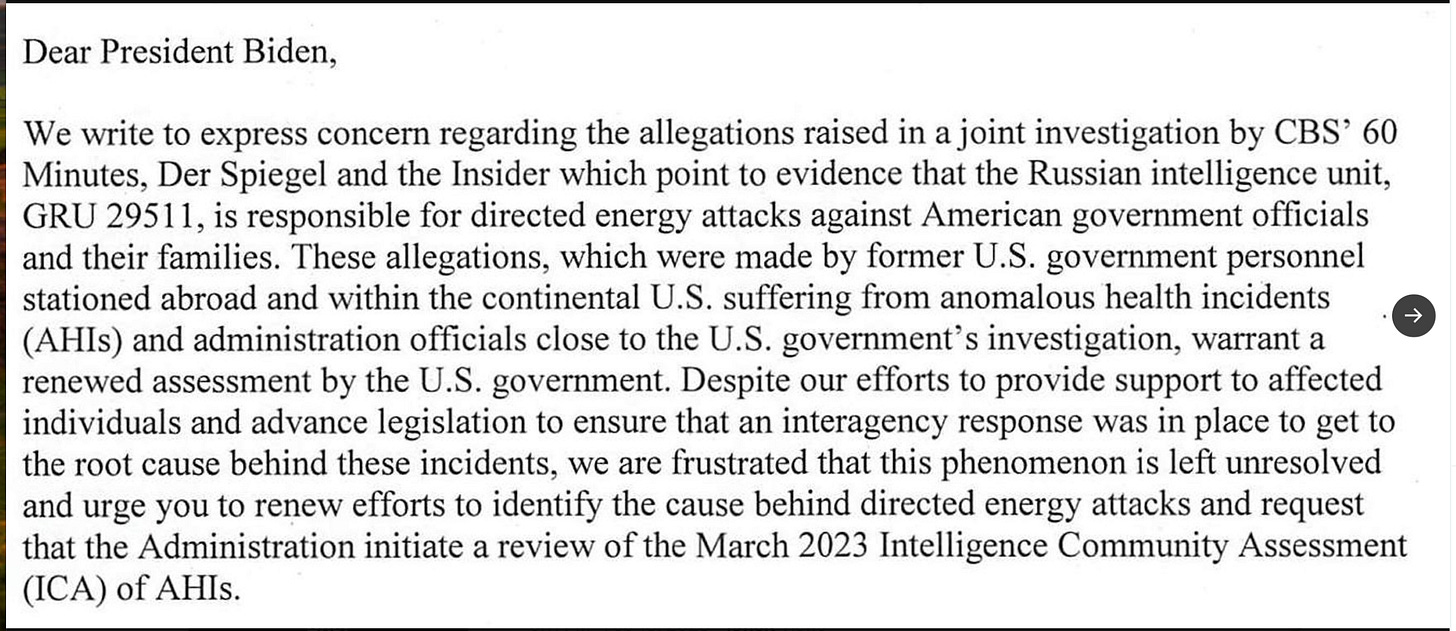 Dear President Biden,

We write to express concern regarding the allegations raised in a joint investigation by CBS' 60 Minutes, Der Spiegel and the Insider which point to evidence that the Russian intelligence unit, GRU 29511, is responsible for directed energy attacks against American government officials and their families. These allegations, which were made by former U.S. government personnel stationed abroad and within the continental U.S. suffering from anomalous health incidents (AHIs) and administration officials close to the U.S. government's investigation, warrant a renewed assessment by the U.S. government. Despite our efforts to provide support to affected individuals and advance legislation to ensure that an interagency response was in place to get to the root cause behind these incidents, we are frustrated that this phenomenon is left unresolved and urge you to renew efforts to identify the cause behind directed energy attacks and request that the Administration initiate a review of the March 2023 Intelligence Community Assessment (ICA) of AHIs.